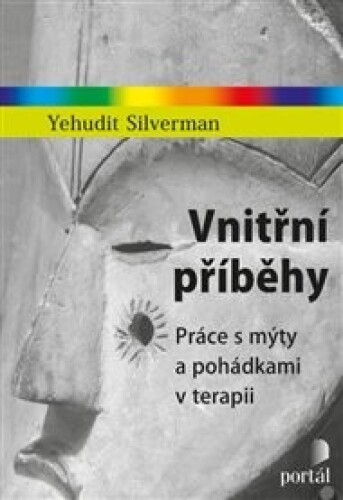 Yehudit Silverman

Vnitřní příběhy

Práce s mýty a pohádkami v terapii

portál